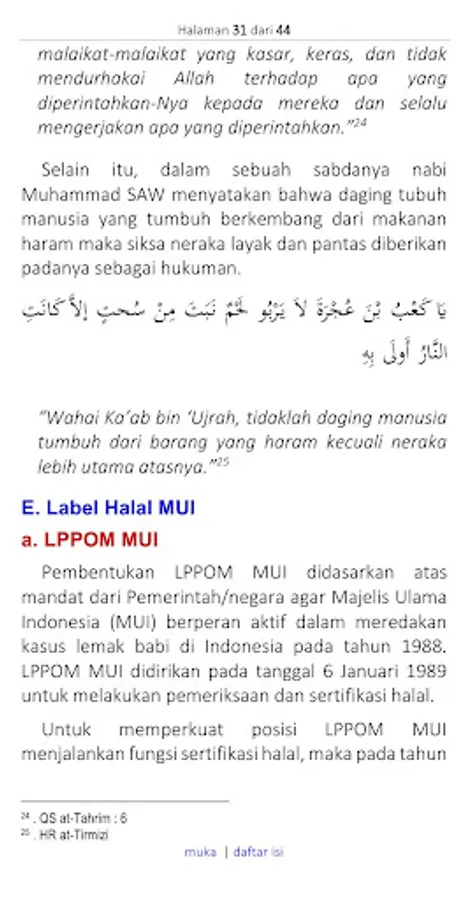 Halaman 31 dari 44

malaikat-malaikat yang kasar, keras, dan tidak mendurhakai Allah terhadap apa yang diperintahkan-Nya kepada mereka dan selalu mengerjakan apa yang diperintahkan."$^{24}$

Selain itu, dalam sebuah sabdanya nabi Muhammad SAW menyatakan bahwa daging tubuh manusia yang tumbuh berkembang dari makanan haram maka siksa neraka layak dan pantas diberikan padanya sebagai hukuman.

يَا كَعْبُ بْنَ عُجْرَةَ لاَ يَرْبُو لَحْمٌ نَبَتَ مِنْ سُحْتٍ إِلاَّ كَانَتِ النَّارُ أَوْلَى بِهِ

"Wahai Ka'ab bin 'Ujrah, tidaklah daging manusia tumbuh dari barang yang haram kecuali neraka lebih utama atasnya."$^{25}$

E. Label Halal MUI

a. LPPOM MUI

Pembentukan LPPOM MUI didasarkan atas mandat dari Pemerintah/negara agar Majelis Ulama Indonesia (MUI) berperan aktif dalam meredakan kasus lemak babi di Indonesia pada tahun 1988. LPPOM MUI didirikan pada tanggal 6 Januari 1989 untuk melakukan pemeriksaan dan sertifikasi halal.

Untuk memperkuat posisi LPPOM MUI menjalankan fungsi sertifikasi halal, maka pada tahun

$^{24}$ . QS at-Tahrim : 6
$^{25}$ . HR at-Tirmizi

muka | daftar isi